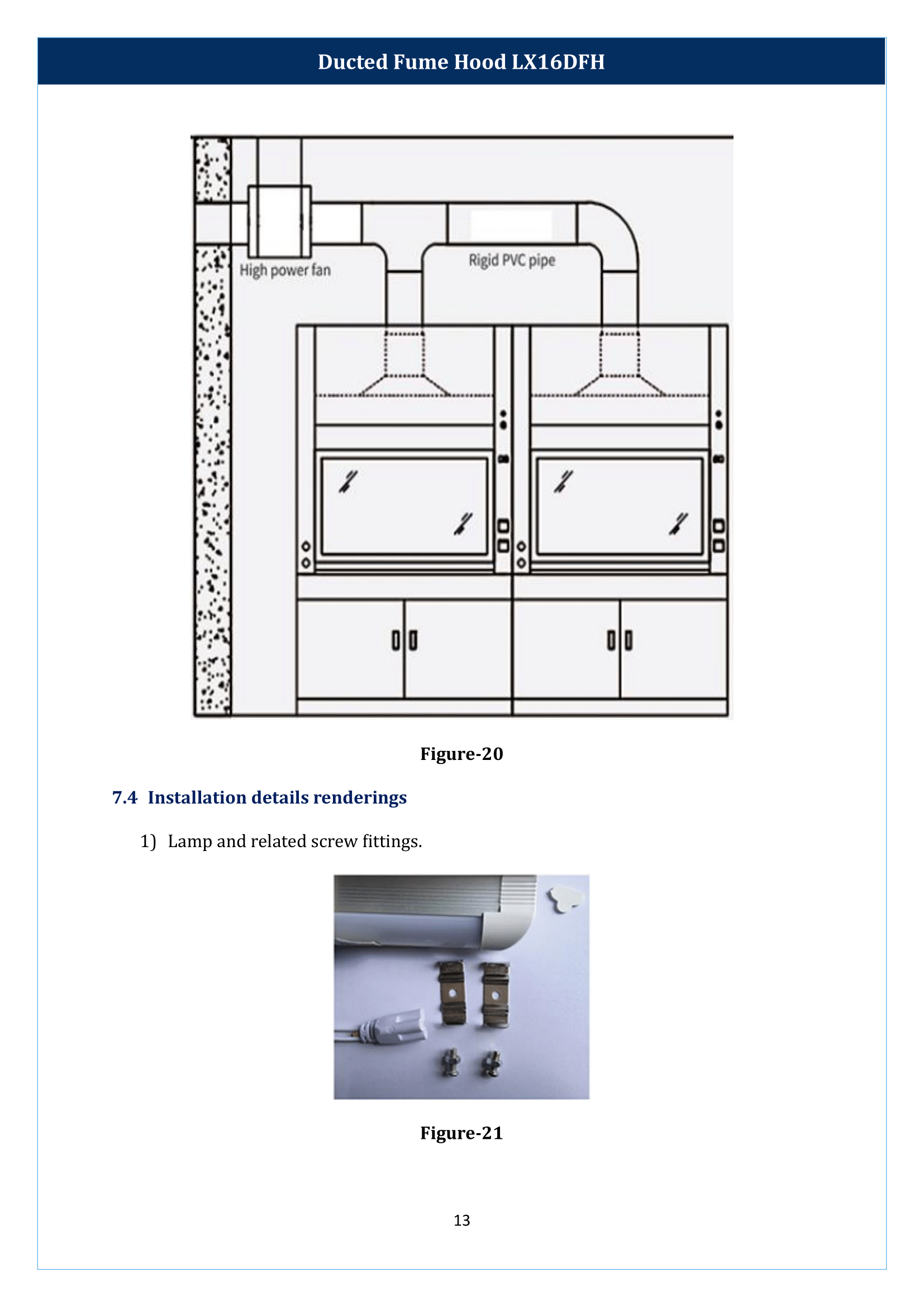 Ducted Fume Hood LX16DFH

High power fan

Rigid PVC pipe

Figure-20

7.4 Installation details renderings

1) Lamp and related screw fittings.

Figure-21

13